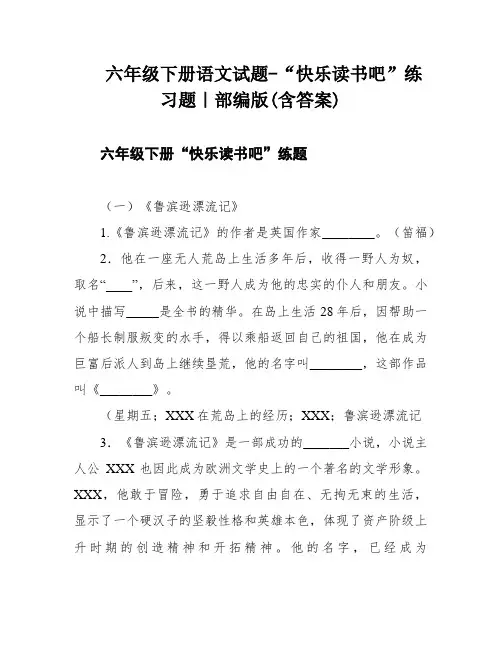 六年级下册语文试题-“快乐读书吧”练习题丨部编版(含答案)

六年级下册“快乐读书吧”练题

（一）《鲁滨逊漂流记》

1.《鲁滨逊漂流记》的作者是英国作家________。（笛福）

2．他在一座无人荒岛上生活多年后，收得一野人为奴，取名“____”，后来，这一野人成为他的忠实的仆人和朋友。小说中描写_____是全书的精华。在岛上生活 28 年后，因帮助一个船长制服叛变的水手，得以乘船返回自己的祖国，他在成为巨富后派人到岛上继续垦荒，他的名字叫________，这部作品叫《________》。

（星期五；XXX 在荒岛上的经历；XXX；鲁滨逊漂流记

3．《鲁滨逊漂流记》是一部成功的_______小说，小说主人公 XXX 也因此成为欧洲文学史上的一个著名的文学形象。XXX，他敢于冒险，勇于追求自由自在、无拘无束的生活，显示了一个硬汉子的坚毅性格和英雄本色，体现了资产阶级上升时期的创造精神和开拓精神。他的名字，已经成为